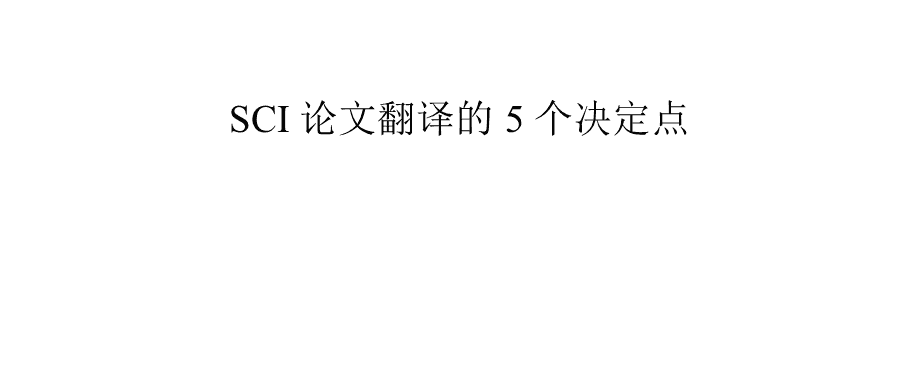 SCI 论文翻译的 5 个决定点